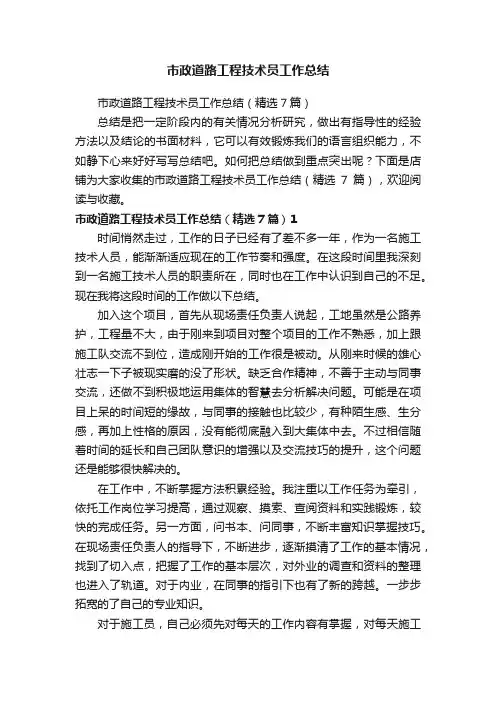 市政道路工程技术员工作总结

市政道路工程技术员工作总结（精选7篇）

总结是把一定阶段内的有关情况分析研究，做出有指导性的经验方法以及结论的书面材料，它可以有效锻炼我们的语言组织能力，不如静下心来好好写写总结吧。如何把总结做到重点突出呢？下面是店铺为大家收集的市政道路工程技术员工作总结（精选 7 篇），欢迎阅读与收藏。

市政道路工程技术员工作总结（精选7篇）1

时间悄然走过，工作的日子已经有了差不多一年，作为一名施工技术人员，能渐渐适应现在的工作节奏和强度。在这段时间里我深刻到一名施工技术人员的职责所在，同时也在工作中认识到自己的不足。现在我将这段时间的工作做以下总结。

加入这个项目，首先从现场责任负责人说起，工地虽然是公路养护，工程量不大，由于刚来到项目对整个项目的工作不熟悉，加上跟施工队交流不到位，造成刚开始的工作很是被动。从刚来时候的雄心壮志一下子被现实磨的没了形状。缺乏合作精神，不善于主动与同事交流，还做不到积极地运用集体的智慧去分析解决问题。可能是在项目上呆的时间短的缘故，与同事的接触也比较少，有种陌生感、生分感，再加上性格的原因，没有能彻底融入到大集体中去。不过相信随着时间的延长和自己团队意识的增强以及交流技巧的提升，这个问题还是能够很快解决的。

在工作中，不断掌握方法积累经验。我注重以工作任务为牵引，依托工作岗位学习提高，通过观察、摸索、查阅资料和实践锻炼，较快的完成任务。另一方面，问书本、问同事，不断丰富知识掌握技巧。在现场责任负责人的指导下，不断进步，逐渐摸清了工作的基本情况，找到了切入点，把握了工作的基本层次，对外业的调查和资料的整理也进入了轨道。对于内业，在同事的指引下也有了新的跨越。一步步拓宽的了自己的专业知识。

对于施工员，自己必须先对每天的工作内容有掌握，对每天施工